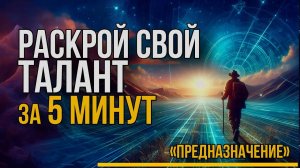 РАСКРОЙ СВОЙ ТАЛАНТ
ЗА 5 МИНУТ

«ПРЕДНАЗНАЧЕНИЕ»